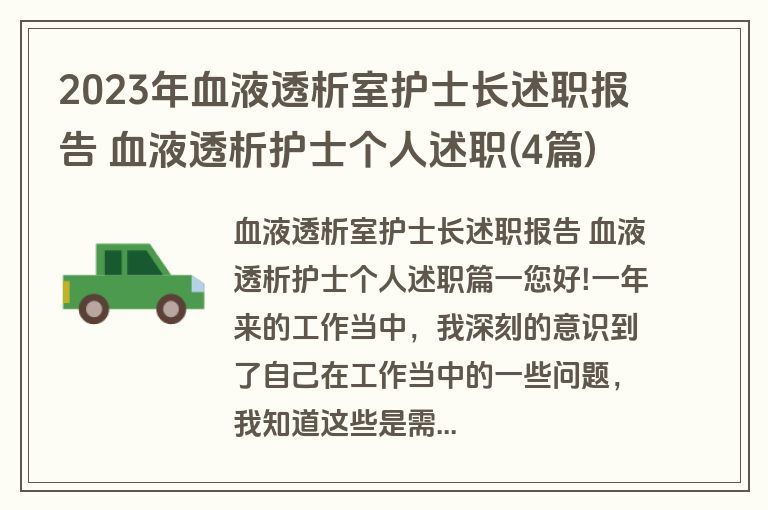 2023年血液透析室护士长述职报告 血液透析护士个人述职(4篇)

血液透析室护士长述职报告 血液透析护士个人述职篇一您好!一年来的工作当中，我深刻的意识到了自己在工作当中的一些问题，我知道这些是需...